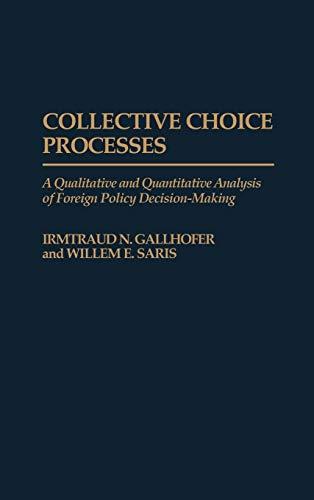 COLLECTIVE CHOICE PROCESSES

A Qualitative and Quantitative Analysis of Foreign Policy Decision-Making

IRMTRAUD N. GALLHOFER
and WILLEM E. SARIS